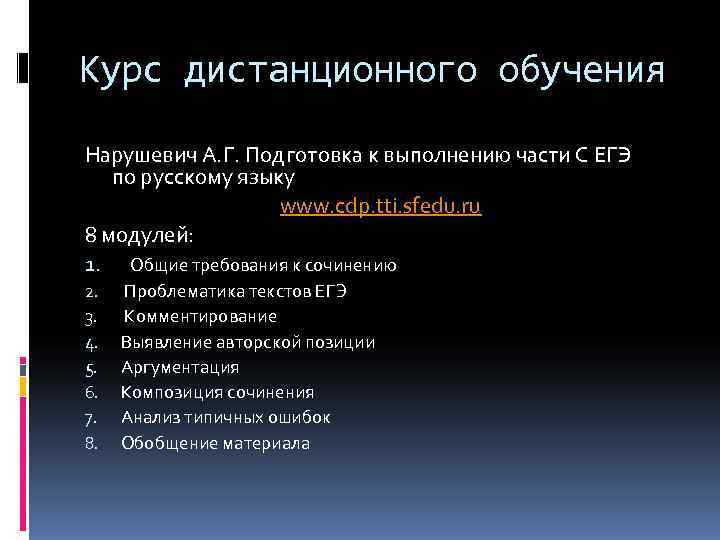 Курс дистанционного обучения

Нарушевич А.Г. Подготовка к выполнению части С ЕГЭ по русскому языку

www.cdp.tti.sfedu.ru

8 модулей:

1. Общие требования к сочинению
2. Проблематика текстов ЕГЭ
3. Комментирование
4. Выявление авторской позиции
5. Аргументация
6. Композиция сочинения
7. Анализ типичных ошибок
8. Обобщение материала